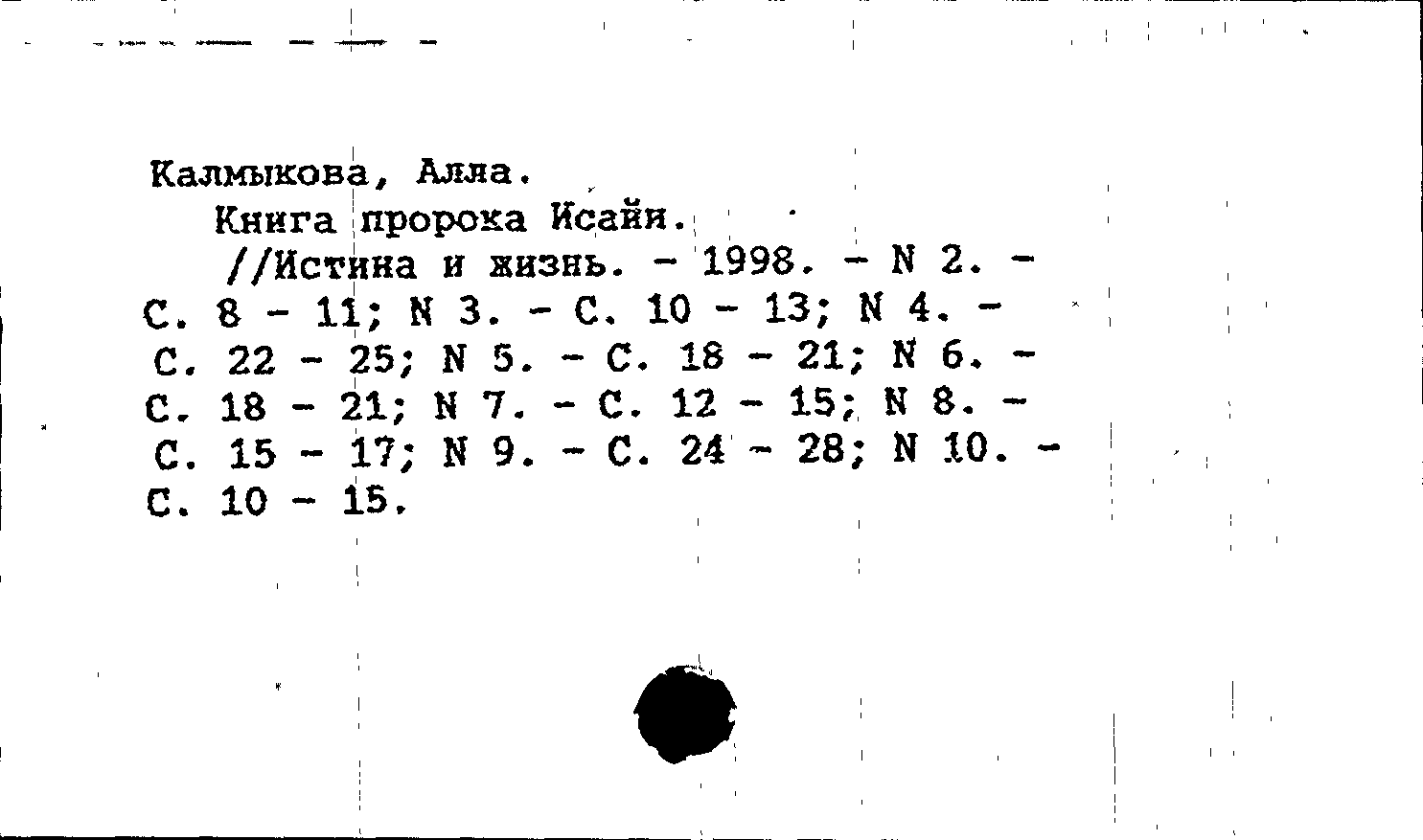 Калмыкова, Алла.

Книга пророка Исайи.

//Истина и жизнь. - 1998. - N 2. - С. 8 - 11; N 3. - С. 10 - 13; N 4. - С. 22 - 25; N 5. - С. 18 - 21; N 6. - С. 18 - 21; N 7. - С. 12 - 15; N 8. - С. 15 - 17; N 9. - С. 24 - 28; N 10. - С. 10 - 15.